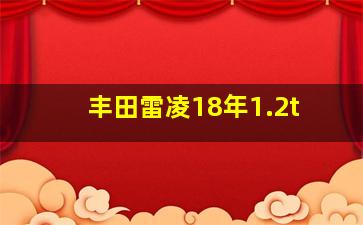 丰田雷凌18年1.2t